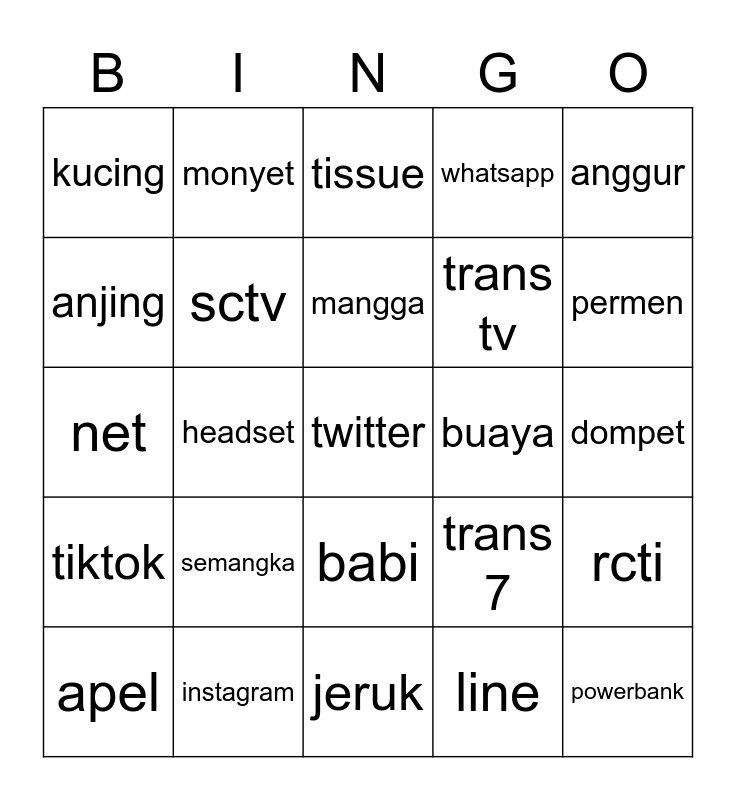 | B | I | N | G | O |
|---|---|---|---|---|
| kucing | monyet | tissue | whatsapp | anggur |
| anjing | sctv | mangga | trans tv | permen |
| net | headset | twitter | buaya | dompet |
| tiktok | semangka | babi | trans 7 | rcti |
| apel | instagram | jeruk | line | powerbank |